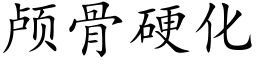 颅骨硬化